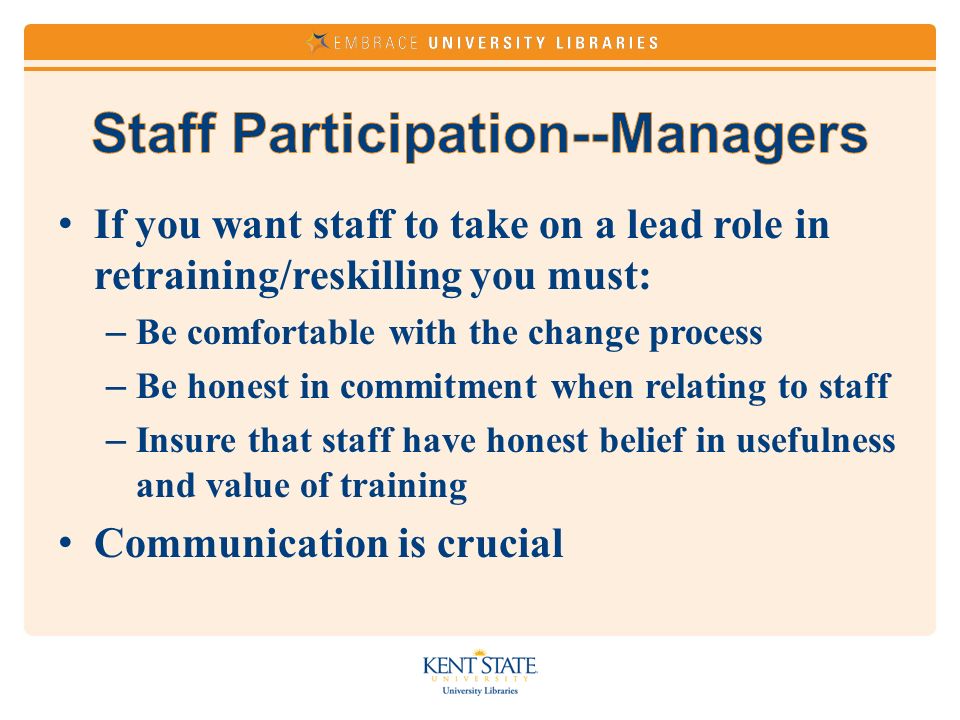 EMBRACE UNIVERSITY LIBRARIES

Staff Participation--Managers

• If you want staff to take on a lead role in retraining/reskilling you must:
– Be comfortable with the change process
– Be honest in commitment when relating to staff
– Insure that staff have honest belief in usefulness and value of training
• Communication is crucial

KENT STATE
UNIVERSITY
University Libraries